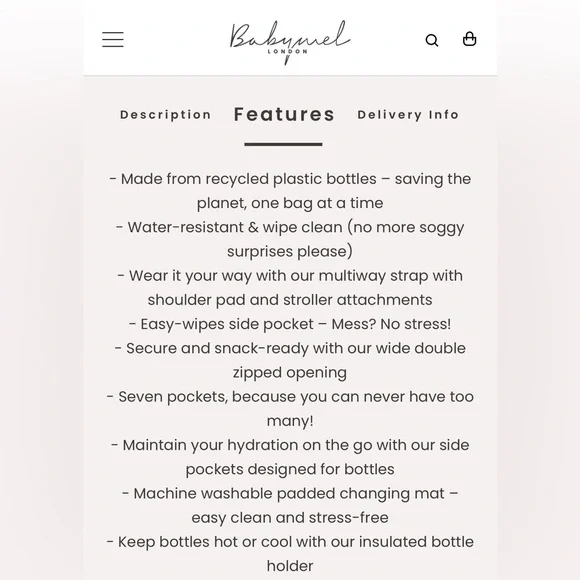 Babymel
LONDON

Description Features Delivery Info

- Made from recycled plastic bottles – saving the planet, one bag at a time
- Water-resistant & wipe clean (no more soggy surprises please)
- Wear it your way with our multiway strap with shoulder pad and stroller attachments
- Easy-wipes side pocket – Mess? No stress!
- Secure and snack-ready with our wide double zipped opening
- Seven pockets, because you can never have too many!
- Maintain your hydration on the go with our side pockets designed for bottles
- Machine washable padded changing mat – easy clean and stress-free
- Keep bottles hot or cool with our insulated bottle holder